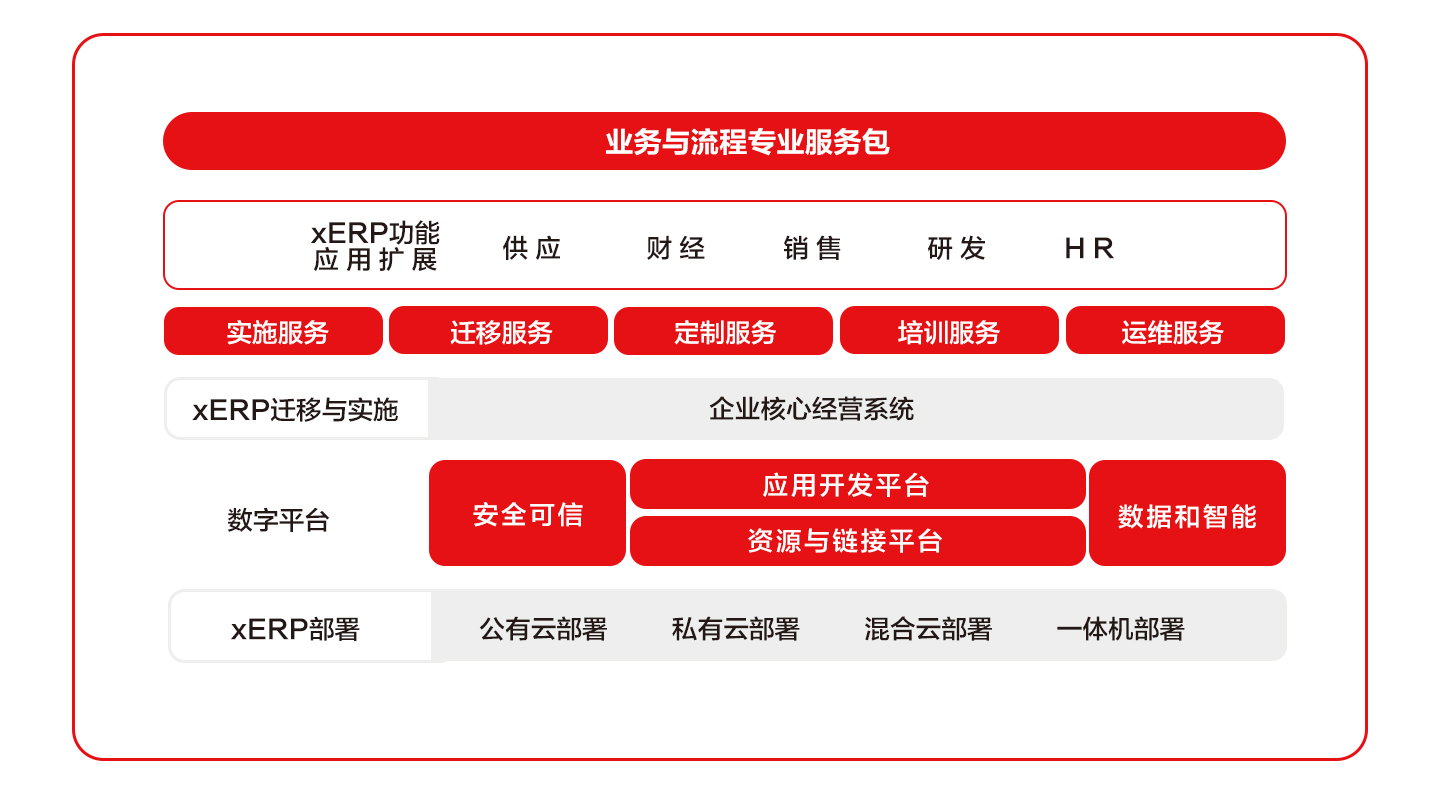 业务与流程专业服务包

xERP功能应用扩展 供应 财经 销售 研发 HR

实施服务 迁移服务 定制服务 培训服务 运维服务

xERP迁移与实施 企业核心经营系统

数字平台 安全可信 应用开发平台 资源与链接平台 数据和智能

xERP部署 公有云部署 私有云部署 混合云部署 一体机部署